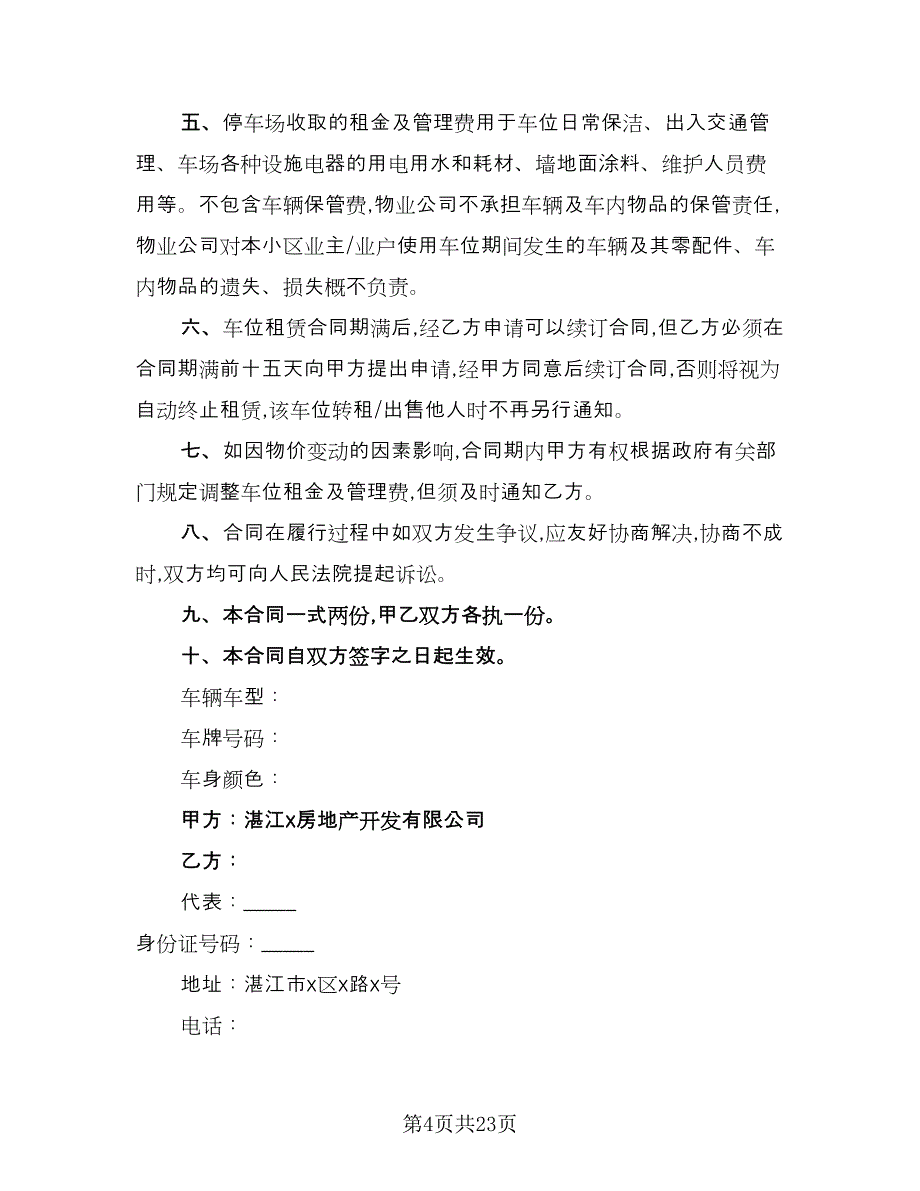 五、停车场收取的租金及管理费用于车位日常保洁、出入交通管理、车场各种设施电器的用电用水和耗材、墙地面涂料、维护人员费用等。不包含车辆保管费,物业公司不承担车辆及车内物品的保管责任,物业公司对本小区业主/业户使用车位期间发生的车辆及其零配件、车内物品的遗失、损失概不负责。

六、车位租赁合同期满后,经乙方申请可以续订合同,但乙方必须在合同期满前十五天向甲方提出申请,经甲方同意后续订合同,否则将视为自动终止租赁,该车位转租/出售他人时不再另行通知。

七、如因物价变动的因素影响,合同期内甲方有权根据政府有关部门规定调整车位租金及管理费,但须及时通知乙方。

八、合同在履行过程中如双方发生争议,应友好协商解决,协商不成时,双方均可向人民法院提起诉讼。

九、本合同一式两份,甲乙双方各执一份。

十、本合同自双方签字之日起生效。

车辆车型：

车牌号码：

车身颜色：

甲方：湛江x房地产开发有限公司

乙方：

代表：______

身份证号码：______

地址：湛江市x区x路x号

电话：

第4页共23页